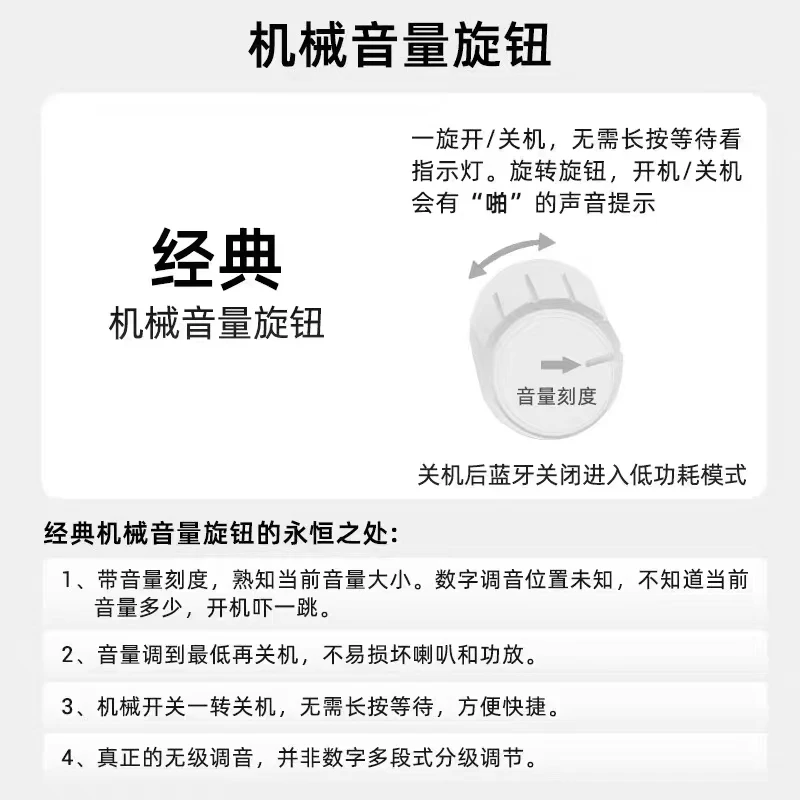 机械音量旋钮

经典
机械音量旋钮

一旋开/关机，无需长按等待看指示灯。旋转旋钮，开机/关机会有“啪”的声音提示

音量刻度

关机后蓝牙关闭进入低功耗模式

经典机械音量旋钮的永恒之处：

1、带音量刻度，熟知当前音量大小。数字调音位置未知，不知道当前音量多少，开机吓一跳。

2、音量调到最低再关机，不易损坏喇叭和功放。

3、机械开关一转关机，无需长按等待，方便快捷。

4、真正的无级调音，并非数字多段式分级调节。